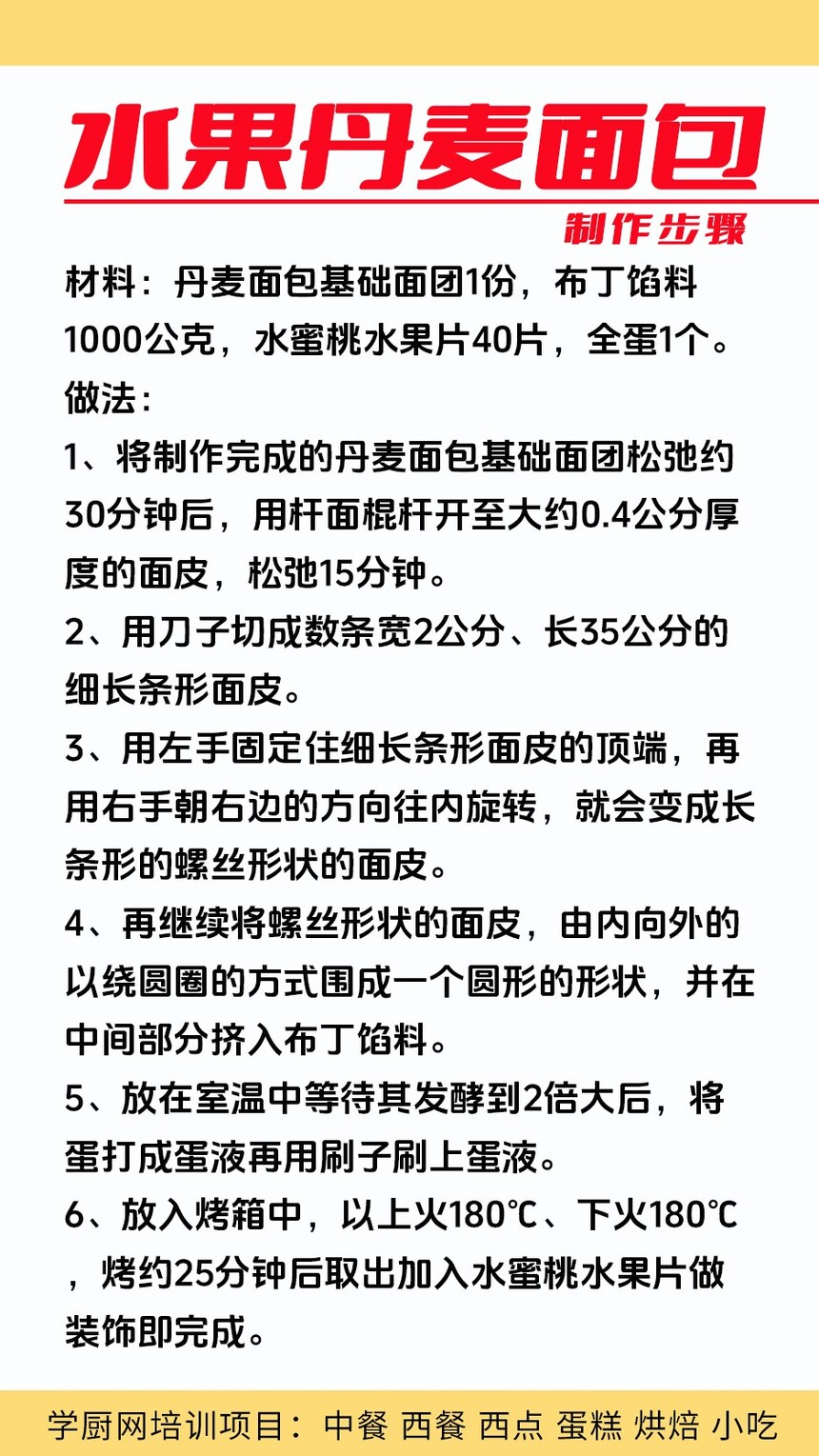 水果丹麦面包

制作步骤

材料：丹麦面包基础面团1份，布丁馅料1000公克，水蜜桃水果片40片，全蛋1个。

做法：

1、将制作完成的丹麦面包基础面团松弛约30分钟后，用杆面棍杆开至大约0.4公分厚度的面皮，松弛15分钟。

2、用刀子切成数条宽2公分、长35公分的细长条形面皮。

3、用左手固定住细长条形面皮的顶端，再用右手朝右边的方向往内旋转，就会变成长条形的螺丝形状的面皮。

4、再继续将螺丝形状的面皮，由内向外的以绕圆圈的方式围成一个圆形的形状，并在中间部分挤入布丁馅料。

5、放在室温中等待其发酵到2倍大后，将蛋打成蛋液再用刷子刷上蛋液。

6、放入烤箱中，以上火180℃、下火180℃，烤约25分钟后取出加入水蜜桃水果片做装饰即完成。

学厨网培训项目：中餐 西餐 西点 蛋糕 烘焙 小吃